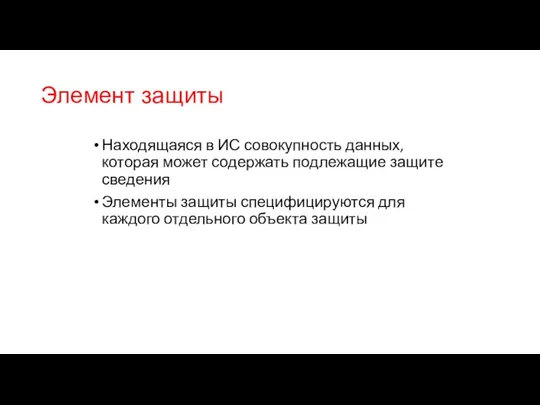 Элемент защиты

• Находящаяся в ИС совокупность данных, которая может содержать подлежащие защите сведения

• Элементы защиты специфицируются для каждого отдельного объекта защиты